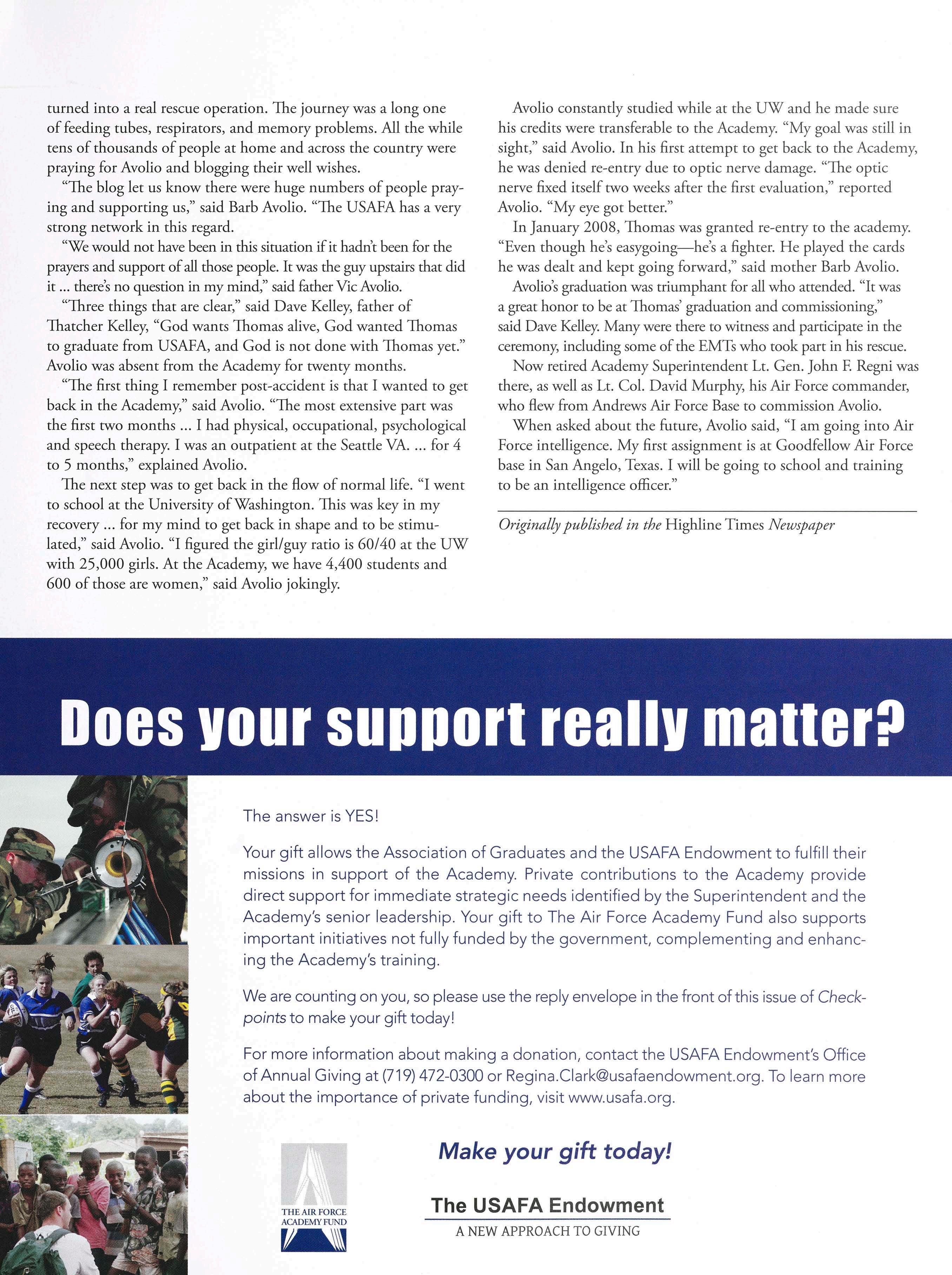 turned into a real rescue operation. The journey was a long one of feeding tubes, respirators, and memory problems. All the while tens of thousands of people at home and across the country were praying for Avolio and blogging their well wishes.

"The blog let us know there were huge numbers of people praying and supporting us," said Barb Avolio. "The USAFA has a very strong network in this regard.

"We would not have been in this situation if it hadn't been for the prayers and support of all those people. It was the guy upstairs that did it ... there's no question in my mind," said father Vic Avolio.

"Three things that are clear," said Dave Kelley, father of Thatcher Kelley, "God wants Thomas alive, God wanted Thomas to graduate from USAFA, and God is not done with Thomas yet." Avolio was absent from the Academy for twenty months.

"The first thing I remember post-accident is that I wanted to get back in the Academy," said Avolio. "The most extensive part was the first two months ... I had physical, occupational, psychological and speech therapy. I was an outpatient at the Seattle VA. ... for 4 to 5 months," explained Avolio.

The next step was to get back in the flow of normal life. "I went to school at the University of Washington. This was key in my recovery ... for my mind to get back in shape and to be stimulated," said Avolio. "I figured the girl/guy ratio is 60/40 at the UW with 25,000 girls. At the Academy, we have 4,400 students and 600 of those are women," said Avolio jokingly.

Avolio constantly studied while at the UW and he made sure his credits were transferable to the Academy. "My goal was still in sight," said Avolio. In his first attempt to get back to the Academy, he was denied re-entry due to optic nerve damage. "The optic nerve fixed itself two weeks after the first evaluation," reported Avolio. "My eye got better."

In January 2008, Thomas was granted re-entry to the academy. "Even though he's easygoing—he's a fighter. He played the cards he was dealt and kept going forward," said mother Barb Avolio.

Avolio's graduation was triumphant for all who attended. "It was a great honor to be at Thomas' graduation and commissioning," said Dave Kelley. Many were there to witness and participate in the ceremony, including some of the EMTs who took part in his rescue.

Now retired Academy Superintendent Lt. Gen. John F. Regni was there, as well as Lt. Col. David Murphy, his Air Force commander, who flew from Andrews Air Force Base to commission Avolio.

When asked about the future, Avolio said, "I am going into Air Force intelligence. My first assignment is at Goodfellow Air Force base in San Angelo, Texas. I will be going to school and training to be an intelligence officer."

Originally published in the Highline Times Newspaper

Does your support really matter?

The answer is YES!

Your gift allows the Association of Graduates and the USAFA Endowment to fulfill their missions in support of the Academy. Private contributions to the Academy provide direct support for immediate strategic needs identified by the Superintendent and the Academy's senior leadership. Your gift to The Air Force Academy Fund also supports important initiatives not fully funded by the government, complementing and enhancing the Academy's training.

We are counting on you, so please use the reply envelope in the front of this issue of Checkpoints to make your gift today!

For more information about making a donation, contact the USAFA Endowment's Office of Annual Giving at (719) 472-0300 or Regina.Clark@usafaendowment.org. To learn more about the importance of private funding, visit www.usafa.org.

THE AIR FORCE ACADEMY FUND

Make your gift today!

The USAFA Endowment
A NEW APPROACH TO GIVING